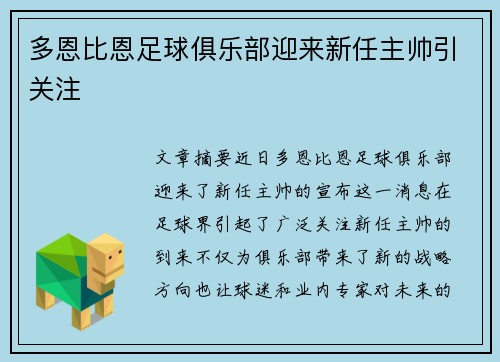 多恩比恩足球俱乐部迎来新任主帅引关注

文章摘要近日多恩比恩足球俱乐部迎来了新任主帅的宣布这一消息在足球界引起了广泛关注新任主帅的到来不仅为俱乐部带来了新的战略方向也让球迷和业内专家对未来的